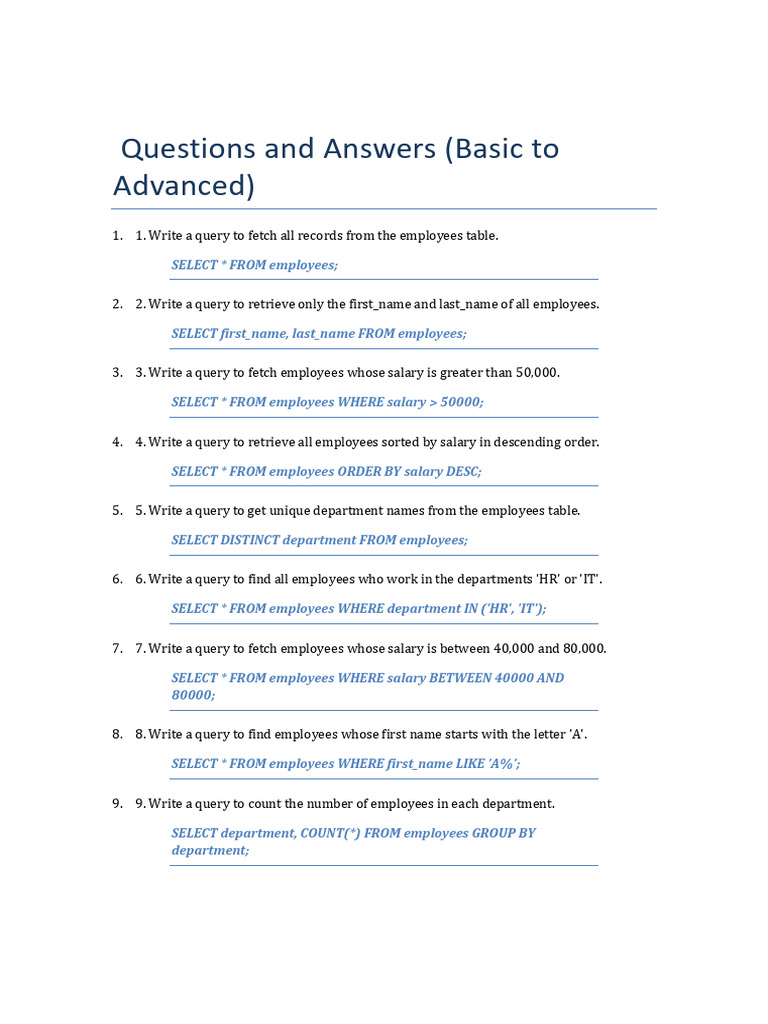 Questions and Answers (Basic to Advanced)

1. 1. Write a query to fetch all records from the employees table.

SELECT * FROM employees;

2. 2. Write a query to retrieve only the first_name and last_name of all employees.

SELECT first_name, last_name FROM employees;

3. 3. Write a query to fetch employees whose salary is greater than 50,000.

SELECT * FROM employees WHERE salary > 50000;

4. 4. Write a query to retrieve all employees sorted by salary in descending order.

SELECT * FROM employees ORDER BY salary DESC;

5. 5. Write a query to get unique department names from the employees table.

SELECT DISTINCT department FROM employees;

6. 6. Write a query to find all employees who work in the departments 'HR' or 'IT'.

SELECT * FROM employees WHERE department IN ('HR', 'IT');

7. 7. Write a query to fetch employees whose salary is between 40,000 and 80,000.

SELECT * FROM employees WHERE salary BETWEEN 40000 AND 80000;

8. 8. Write a query to find employees whose first name starts with the letter 'A'.

SELECT * FROM employees WHERE first_name LIKE 'A%';

9. 9. Write a query to count the number of employees in each department.

SELECT department, COUNT(*) FROM employees GROUP BY department;